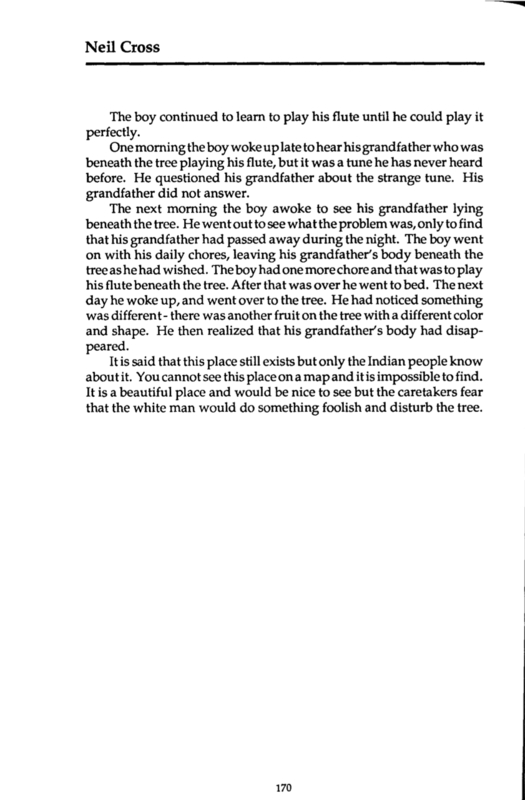 Neil Cross

The boy continued to learn to play his flute until he could play it perfectly.

One morning the boy woke up late to hear his grandfather who was beneath the tree playing his flute, but it was a tune he has never heard before. He questioned his grandfather about the strange tune. His grandfather did not answer.

The next morning the boy awoke to see his grandfather lying beneath the tree. He went out to see what the problem was, only to find that his grandfather had passed away during the night. The boy went on with his daily chores, leaving his grandfather's body beneath the tree as he had wished. The boy had one more chore and that was to play his flute beneath the tree. After that was over he went to bed. The next day he woke up, and went over to the tree. He had noticed something was different - there was another fruit on the tree with a different color and shape. He then realized that his grandfather's body had disappeared.

It is said that this place still exists but only the Indian people know about it. You cannot see this place on a map and it is impossible to find. It is a beautiful place and would be nice to see but the caretakers fear that the white man would do something foolish and disturb the tree.

170